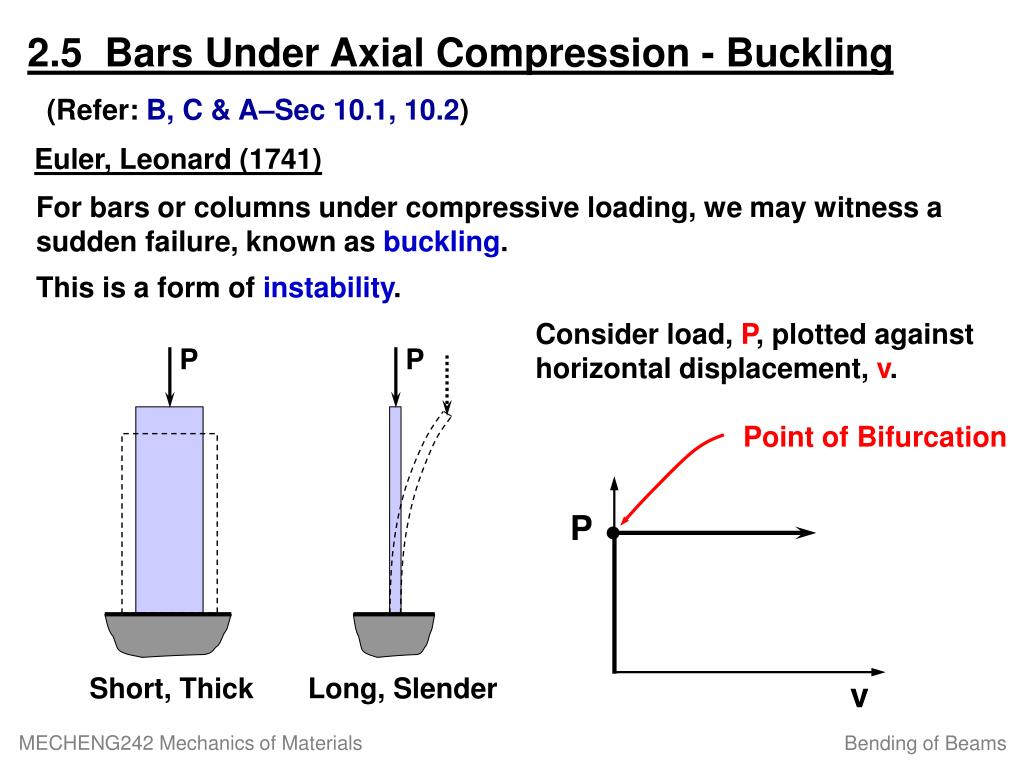 2.5 Bars Under Axial Compression - Buckling

(Refer: B, C & A–Sec 10.1, 10.2)

Euler, Leonard (1741)

For bars or columns under compressive loading, we may witness a sudden failure, known as buckling.

This is a form of instability.

P

P

Short, Thick

Long, Slender

Consider load, P, plotted against horizontal displacement, v.

Point of Bifurcation

P

v

MECHENG242 Mechanics of Materials

Bending of Beams